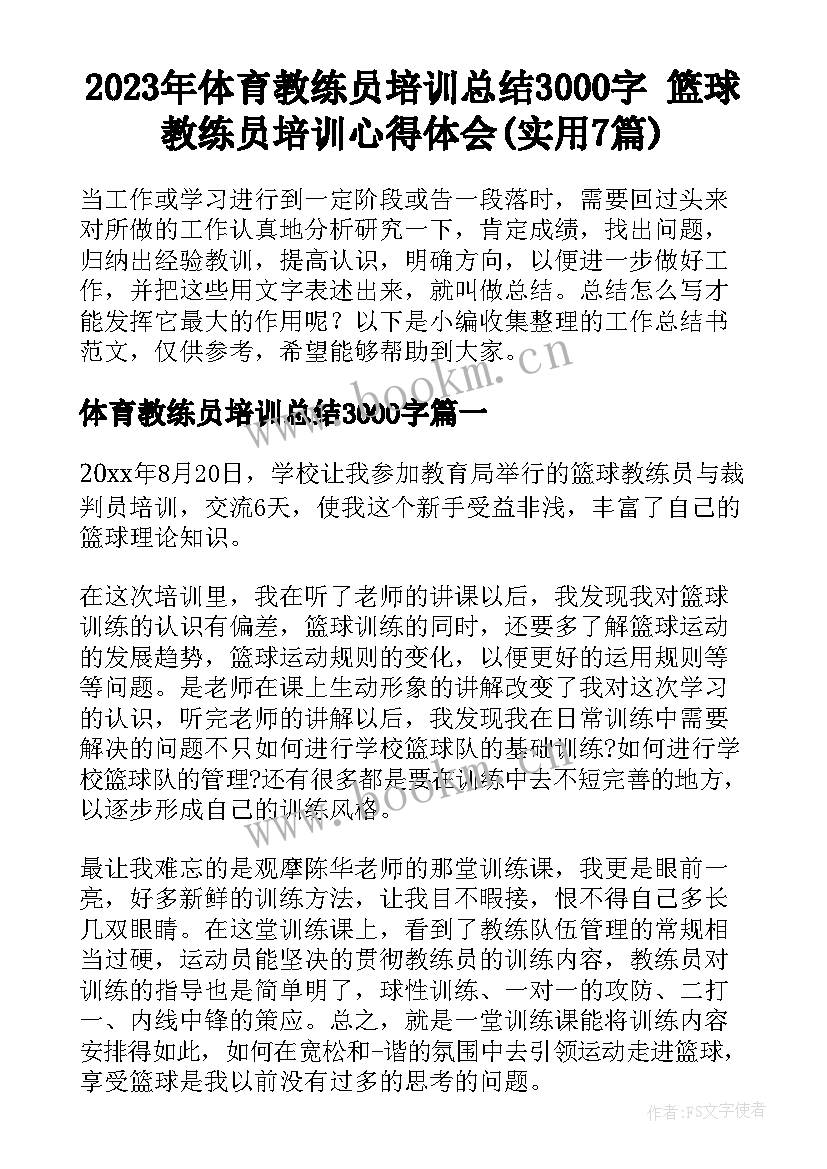 2023年体育教练员培训总结3000字 篮球教练员培训心得体会(实用7篇)

当工作或学习进行到一定阶段或告一段落时，需要回过头来对所做的工作认真地分析研究一下，肯定成绩，找出问题，归纳出经验教训，提高认识，明确方向，以便进一步做好工作，并把这些用文字表述出来，就叫做总结。总结怎么写才能发挥它最大的作用呢？以下是小编收集整理的工作总结书范文，仅供参考，希望能够帮助到大家。

www.bookm.cn

体育教练员培训总结3000字篇一

20xx年8月20日，学校让我参加教育局举行的篮球教练员与裁判员培训，交流6天，使我这个新手受益非浅，丰富了自己的篮球理论知识。

在这次培训里，我在听了老师的讲课以后，我发现我对篮球训练的认识有偏差，篮球训练的同时，还要多了解篮球运动的发展趋势，篮球运动规则的变化，以便更好的运用规则等等问题。是老师在课上生动形象的讲解改变了我对这次学习的认识，听完老师的讲解以后，我发现我在日常训练中需要解决的问题不只如何进行学校篮球队的基础训练?如何进行学校篮球队的管理?还有很多都是要在训练中去不短完善的地方，以逐步形成自己的训练风格。

www.bookm.cn

最让我难忘的是观摩陈华老师的那堂训练课，我更是眼前一亮，好多新鲜的训练方法，让我目不暇接，恨不得自己多长几双眼睛。在这堂训练课上，看到了教练队伍管理的常规相当过硬，运动员能坚决的贯彻教练员的训练内容，教练员对训练的指导也是简单明了，球性训练、一对一的攻防、二打一、内线中锋的策应。总之，就是一堂训练课能将训练内容安排得如此，如何在宽松和-谐的氛围中去引领运动走进篮球，享受篮球是我以前没有过多的思考的问题。

作者：FS文字使者